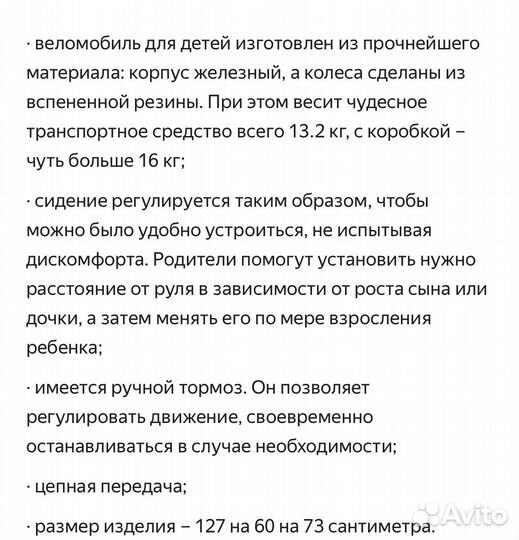 · веломобиль для детей изготовлен из прочнейшего материала: корпус железный, а колеса сделаны из вспененной резины. При этом весит чудесное транспортное средство всего 13.2 кг, с коробкой – чуть больше 16 кг;

· сидение регулируется таким образом, чтобы можно было удобно устроиться, не испытывая дискомфорта. Родители помогут установить нужно расстояние от руля в зависимости от роста сына или дочки, а затем менять его по мере взросления ребенка;

· имеется ручной тормоз. Он позволяет регулировать движение, своевременно останавливаться в случае необходимости;

· цепная передача;

· размер изделия – 127 на 60 на 73 сантиметра.

Avito